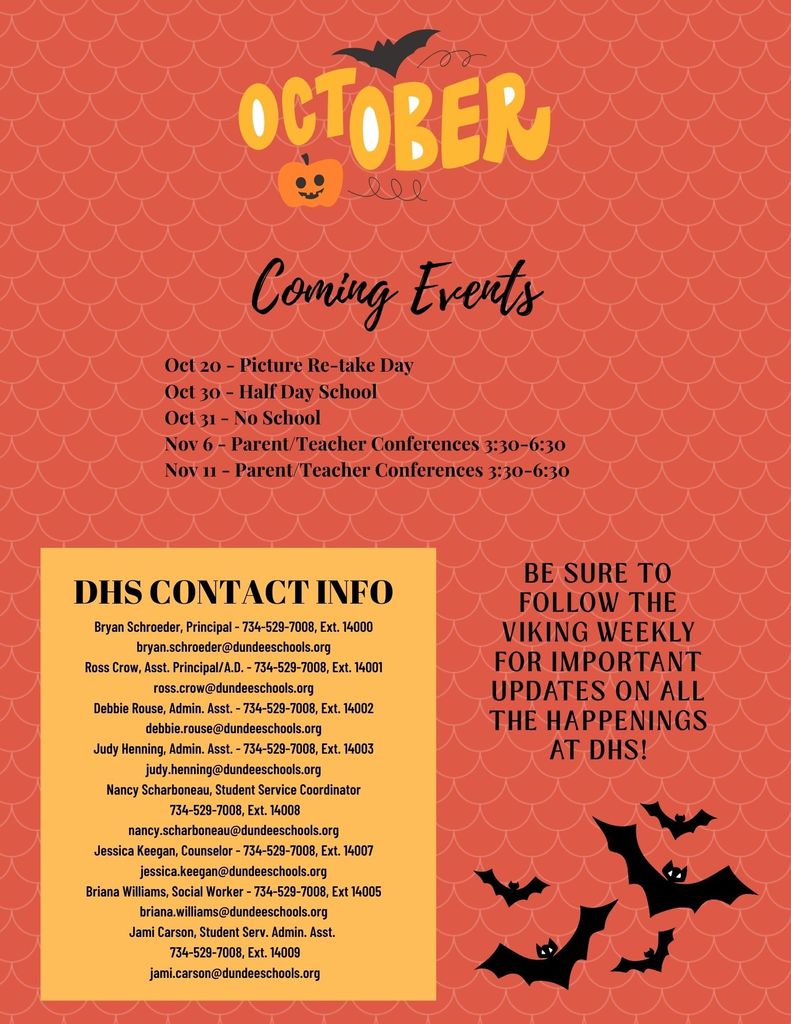 OCTOBER

Coming Events

Oct 20 - Picture Re-take Day
Oct 30 - Half Day School
Oct 31 - No School
Nov 6 - Parent/Teacher Conferences 3:30-6:30
Nov 11 - Parent/Teacher Conferences 3:30-6:30

DHS CONTACT INFO

Bryan Schroeder, Principal - 734-529-7008, Ext. 14000
bryan.schroeder@dundeeschools.org
Ross Crow, Asst. Principal/A.D. - 734-529-7008, Ext. 14001
ross.crow@dundeeschools.org
Debbie Rouse, Admin. Asst. - 734-529-7008, Ext. 14002
debbie.rouse@dundeeschools.org
Judy Henning, Admin. Asst. - 734-529-7008, Ext. 14003
judy.henning@dundeeschools.org
Nancy Scharboneau, Student Service Coordinator
734-529-7008, Ext. 14008
nancy.scharboneau@dundeeschools.org
Jessica Keegan, Counselor - 734-529-7008, Ext. 14007
jessica.keegan@dundeeschools.org
Briana Williams, Social Worker - 734-529-7008, Ext 14005
briana.williams@dundeeschools.org
Jami Carson, Student Serv. Admin. Asst.
734-529-7008, Ext. 14009
jami.carson@dundeeschools.org

BE SURE TO FOLLOW THE VIKING WEEKLY FOR IMPORTANT UPDATES ON ALL THE HAPPENINGS AT DHS!